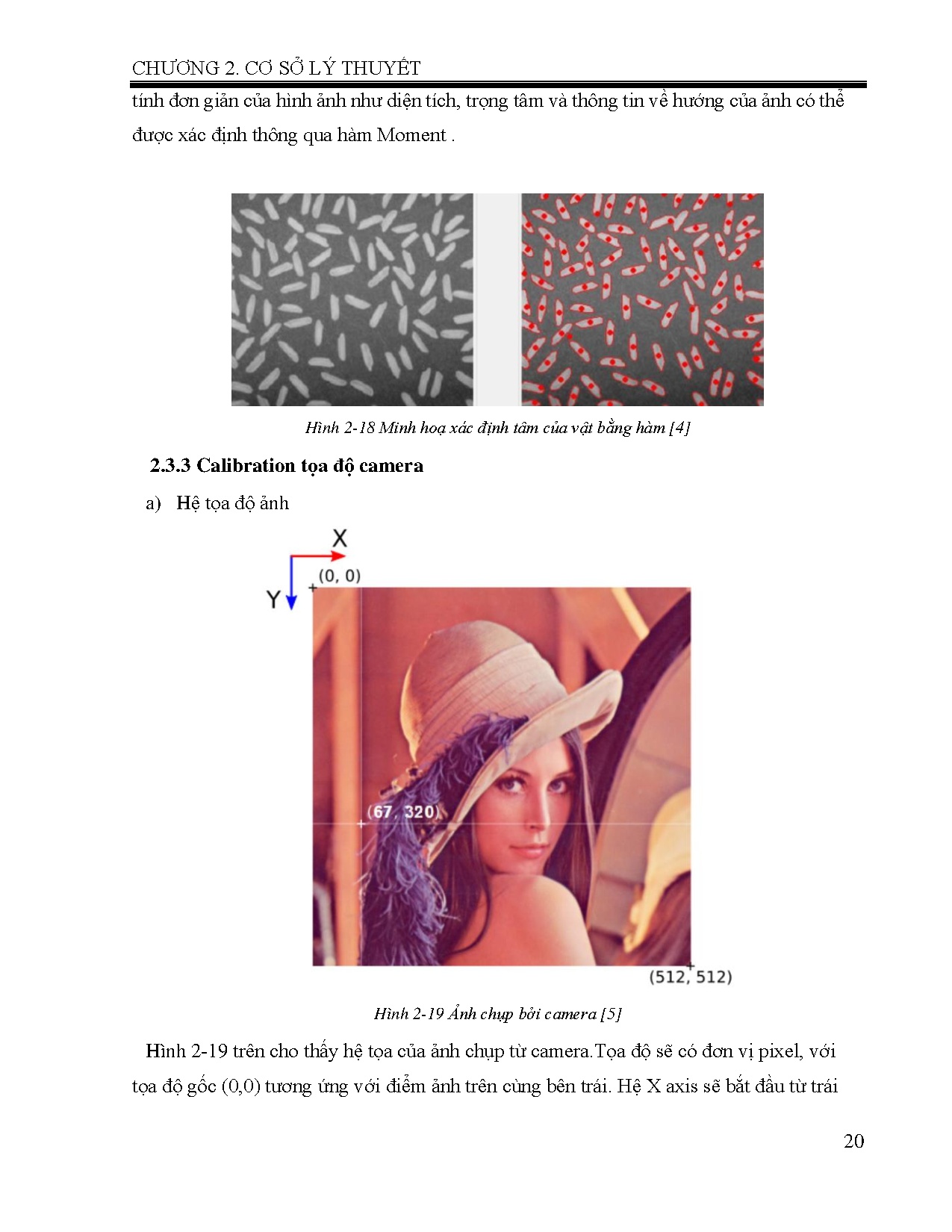 CHƯƠNG 2. CƠ SỞ LÝ THUYẾT

tính đơn giản của hình ảnh như diện tích, trọng tâm và thông tin về hướng của ảnh có thể được xác định thông qua hàm Moment .

Hình 2-18 Minh hoạ xác định tâm của vật bằng hàm [4]

2.3.3 Calibration tọa độ camera

a) Hệ tọa độ ảnh

X

Y

(0, 0)

(67, 320)

(512, 512)

Hình 2-19 Ảnh chụp bởi camera [5]

Hình 2-19 trên cho thấy hệ tọa của ảnh chụp từ camera.Tọa độ sẽ có đơn vị pixel, với tọa độ gốc (0,0) tương ứng với điểm ảnh trên cùng bên trái. Hệ X axis sẽ bắt đầu từ trái

20